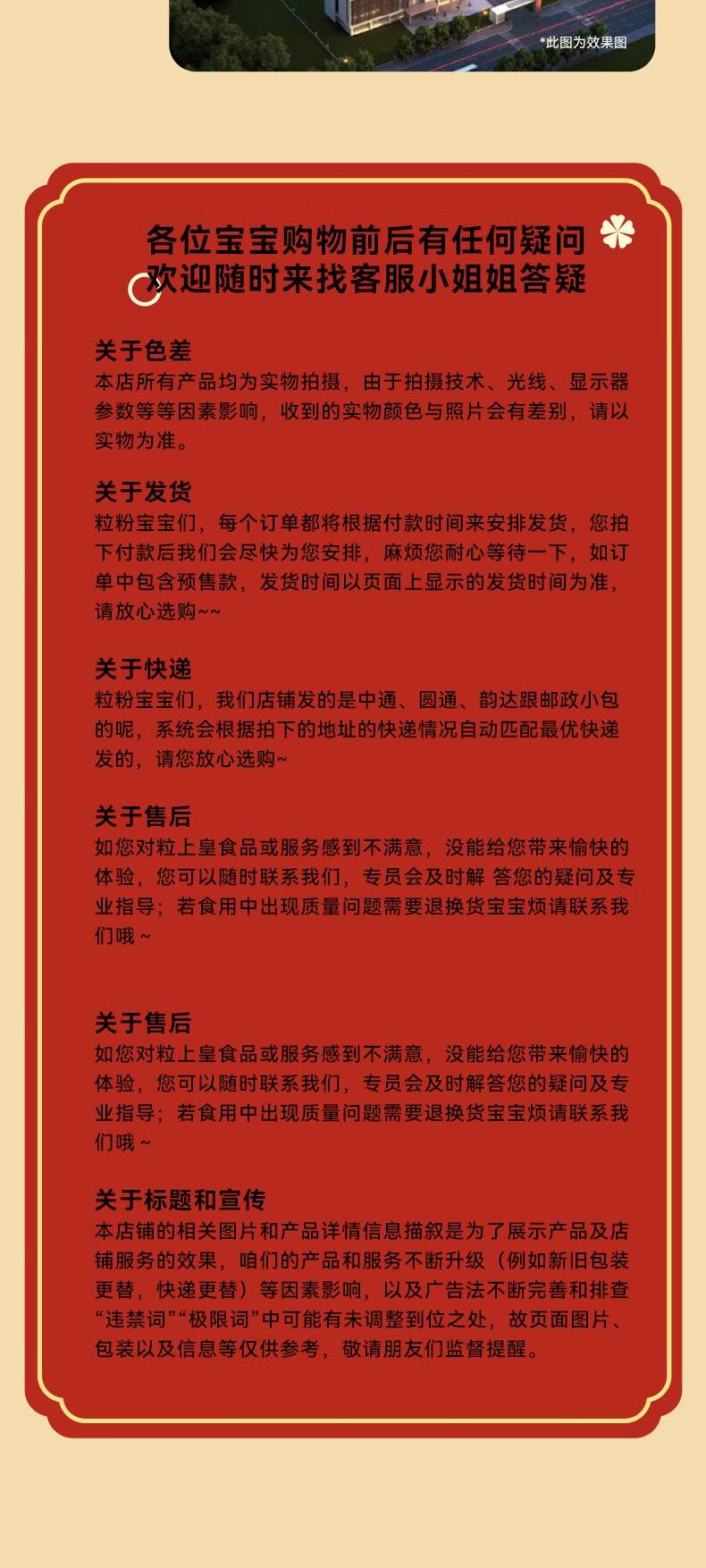 *此图为效果图

各位宝宝购物前后有任何疑问
欢迎随时来找客服小姐姐答疑

关于色差
本店所有产品均为实物拍摄，由于拍摄技术、光线、显示器参数等等因素影响，收到的实物颜色与照片会有差别，请以实物为准。

关于发货
粒粉宝宝们，每个订单都将根据付款时间来安排发货，您拍下付款后我们会尽快为您安排，麻烦您耐心等待一下，如订单中包含预售款，发货时间以页面上显示的发货时间为准，请放心选购~~

关于快递
粒粉宝宝们，我们店铺发的是中通、圆通、韵达跟邮政小包的呢，系统会根据拍下的地址的快递情况自动匹配最优快递发的，请您放心选购~

关于售后
如您对粒上皇食品或服务感到不满意，没能给您带来愉快的体验，您可以随时联系我们，专员会及时解 答您的疑问及专业指导；若食用中出现质量问题需要退换货宝宝烦请联系我们哦 ~

关于售后
如您对粒上皇食品或服务感到不满意，没能给您带来愉快的体验，您可以随时联系我们，专员会及时解答您的疑问及专业指导；若食用中出现质量问题需要退换货宝宝烦请联系我们哦 ~

关于标题和宣传
本店铺的相关图片和产品详情信息描叙是为了展示产品及店铺服务的效果，咱们的产品和服务不断升级（例如新旧包装更替，快递更替）等因素影响，以及广告法不断完善和排查“违禁词”“极限词”中可能有未调整到位之处，故页面图片、包装以及信息等仅供参考，敬请朋友们监督提醒。